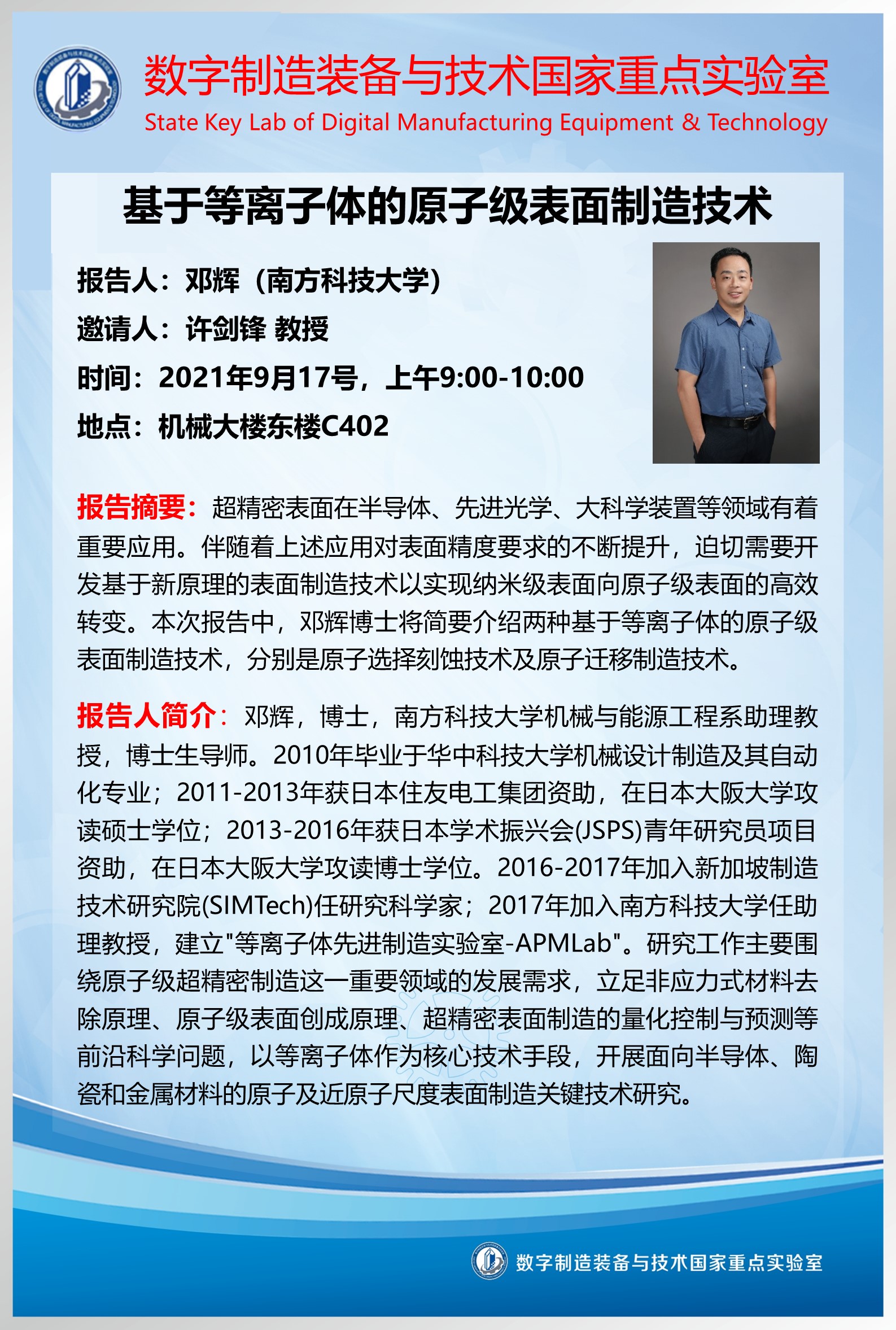 数字制造装备与技术国家重点实验室
State Key Lab of Digital Manufacturing Equipment & Technology

基于等离子体的原子级表面制造技术

报告人：邓辉（南方科技大学）
邀请人：许剑锋 教授
时间：2021年9月17号，上午9:00-10:00
地点：机械大楼东楼C402

报告摘要：超精密表面在半导体、先进光学、大科学装置等领域有着重要应用。伴随着上述应用对表面精度要求的不断提升，迫切需要开发基于新原理的表面制造技术以实现纳米级表面向原子级表面的高效转变。本次报告中，邓辉博士将简要介绍两种基于等离子体的原子级表面制造技术，分别是原子选择刻蚀技术及原子迁移制造技术。

报告人简介：邓辉，博士，南方科技大学机械与能源工程系助理教授，博士生导师。2010年毕业于华中科技大学机械设计制造及其自动化专业；2011-2013年获日本住友电工集团资助，在日本大阪大学攻读硕士学位；2013-2016年获日本学术振兴会(JSPS)青年研究员项目资助，在日本大阪大学攻读博士学位。2016-2017年加入新加坡制造技术研究院(SIMTech)任研究科学家；2017年加入南方科技大学任助理教授，建立"等离子体先进制造实验室-APMLab"。研究工作主要围绕原子级超精密制造这一重要领域的发展需求，立足非应力式材料去除原理、原子级表面创成原理、超精密表面制造的量化控制与预测等前沿科学问题，以等离子体作为核心技术手段，开展面向半导体、陶瓷和金属材料的原子及近原子尺度表面制造关键技术研究。

数字制造装备与技术国家重点实验室